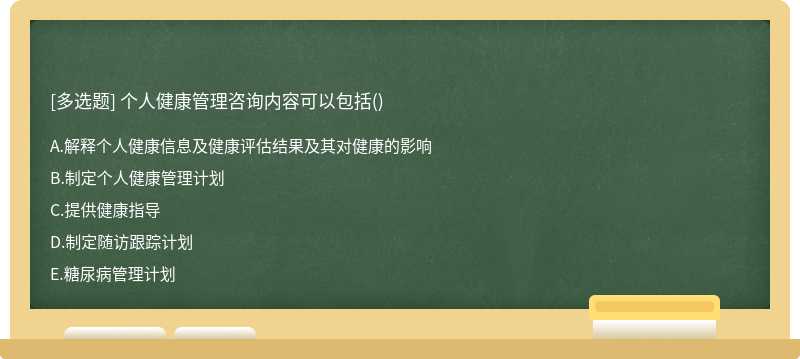 [多选题] 个人健康管理咨询内容可以包括()

A.解释个人健康信息及健康评估结果及其对健康的影响

B.制定个人健康管理计划

C.提供健康指导

D.制定随访跟踪计划

E.糖尿病管理计划